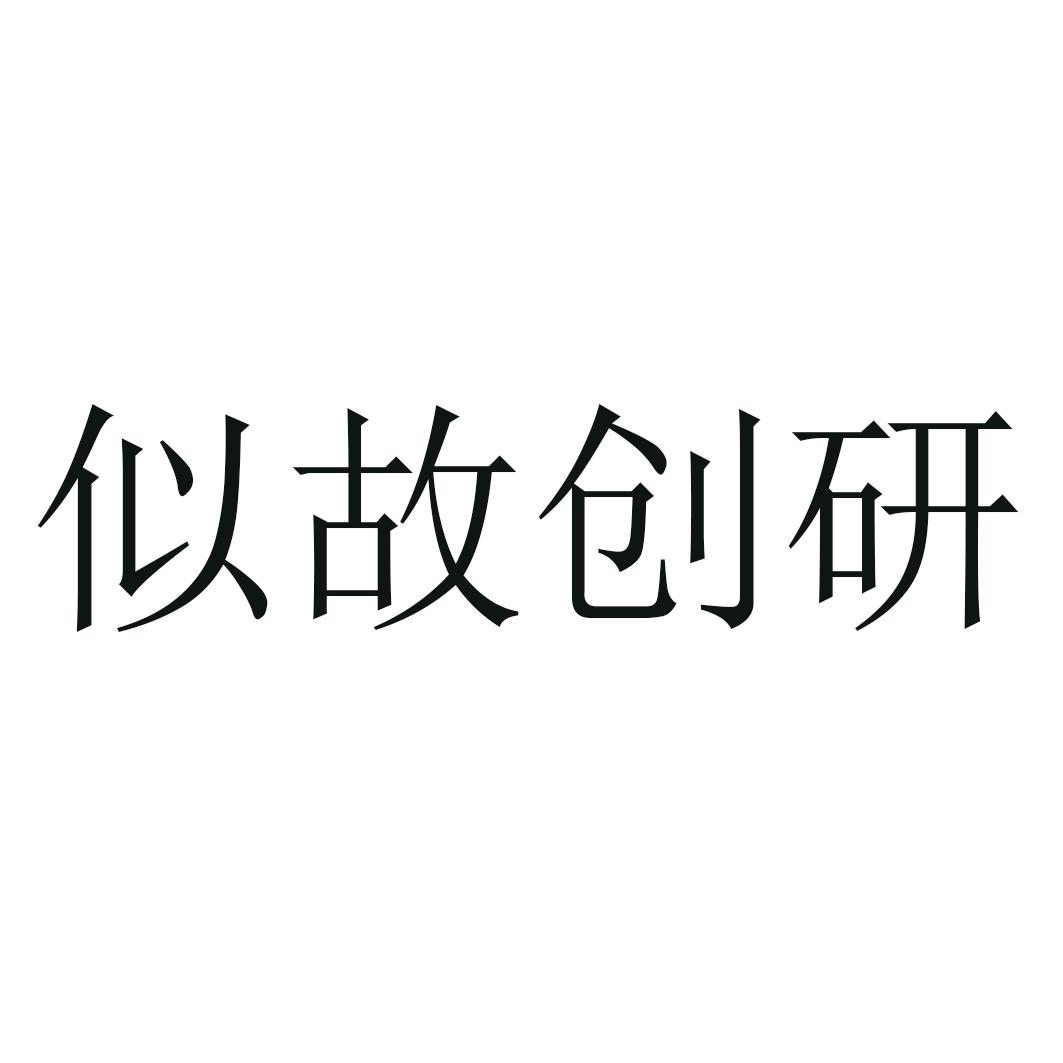 似故创研